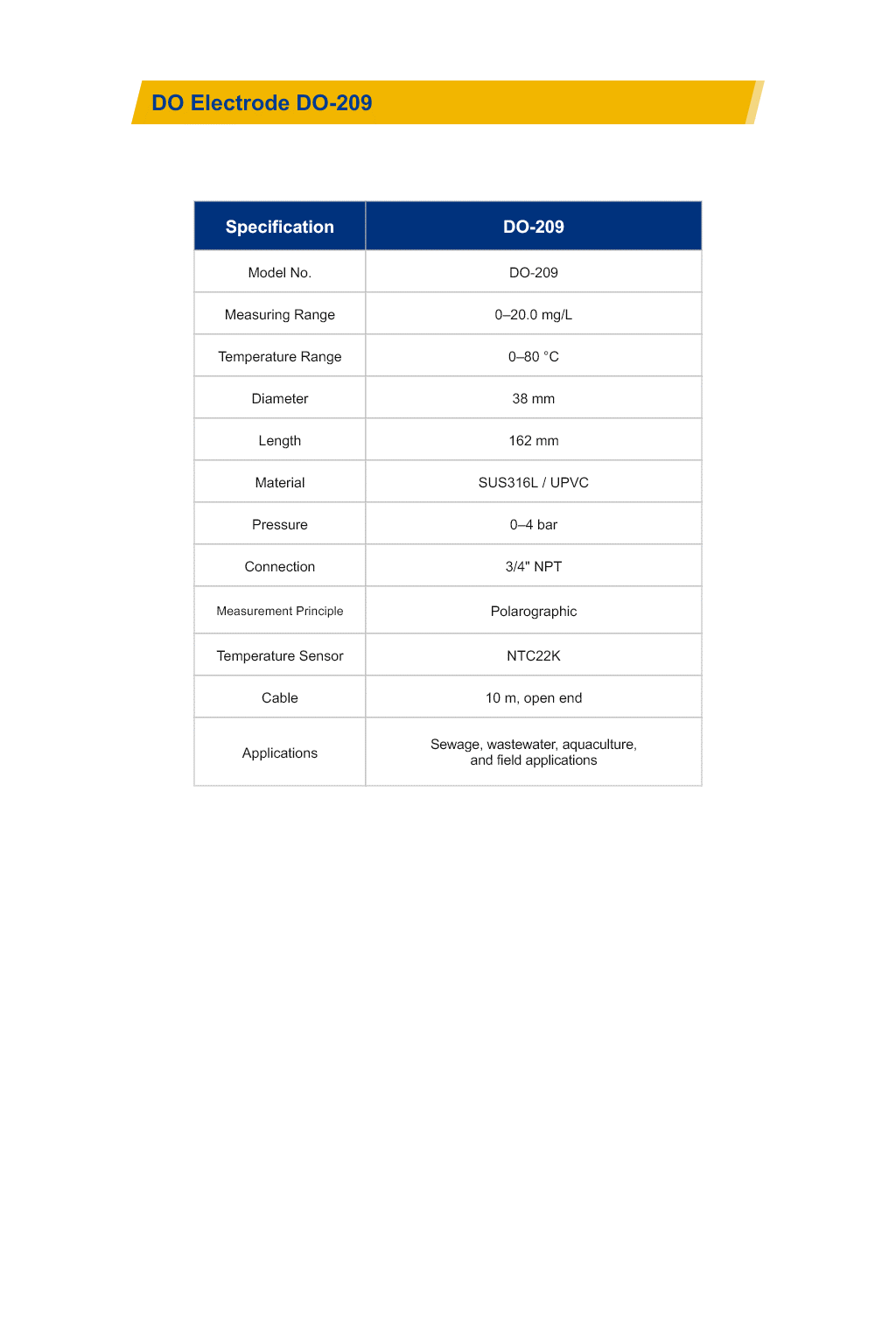 DO Electrode DO-209

| Specification | DO-209 |
|---|---|
| Model No. | DO-209 |
| Measuring Range | 0–20.0 mg/L |
| Temperature Range | 0–80 °C |
| Diameter | 38 mm |
| Length | 162 mm |
| Material | SUS316L / UPVC |
| Pressure | 0–4 bar |
| Connection | 3/4" NPT |
| Measurement Principle | Polarographic |
| Temperature Sensor | NTC22K |
| Cable | 10 m, open end |
| Applications | Sewage, wastewater, aquaculture, and field applications |